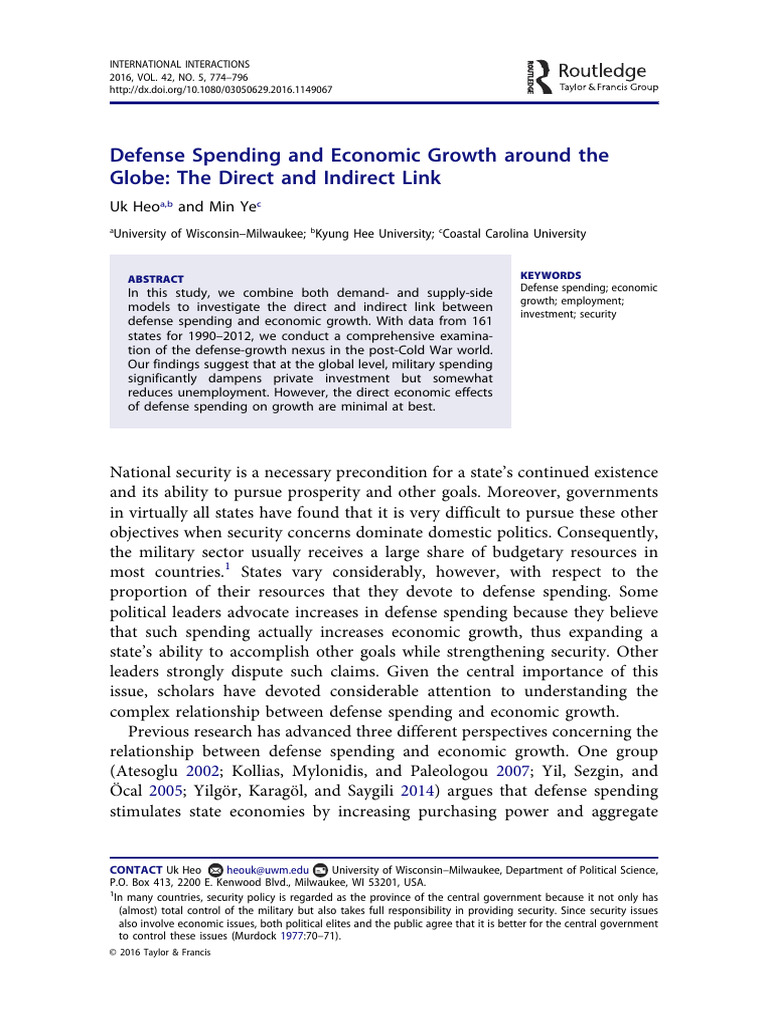 INTERNATIONAL INTERACTIONS
2016, VOL. 42, NO. 5, 774–796
http://dx.doi.org/10.1080/03050629.2016.1149067

Routledge
Taylor & Francis Group

Defense Spending and Economic Growth around the Globe: The Direct and Indirect Link

Uk Heo$^{a,b}$ and Min Ye$^{c}$

$^{a}$University of Wisconsin–Milwaukee; $^{b}$Kyung Hee University; $^{c}$Coastal Carolina University

ABSTRACT
In this study, we combine both demand- and supply-side models to investigate the direct and indirect link between defense spending and economic growth. With data from 161 states for 1990–2012, we conduct a comprehensive examination of the defense-growth nexus in the post-Cold War world. Our findings suggest that at the global level, military spending significantly dampens private investment but somewhat reduces unemployment. However, the direct economic effects of defense spending on growth are minimal at best.

KEYWORDS
Defense spending; economic growth; employment; investment; security

National security is a necessary precondition for a state's continued existence and its ability to pursue prosperity and other goals. Moreover, governments in virtually all states have found that it is very difficult to pursue these other objectives when security concerns dominate domestic politics. Consequently, the military sector usually receives a large share of budgetary resources in most countries.$^{1}$ States vary considerably, however, with respect to the proportion of their resources that they devote to defense spending. Some political leaders advocate increases in defense spending because they believe that such spending actually increases economic growth, thus expanding a state's ability to accomplish other goals while strengthening security. Other leaders strongly dispute such claims. Given the central importance of this issue, scholars have devoted considerable attention to understanding the complex relationship between defense spending and economic growth.

Previous research has advanced three different perspectives concerning the relationship between defense spending and economic growth. One group (Atesoglu 2002; Kollias, Mylonidis, and Paleologou 2007; Yil, Sezgin, and Öcal 2005; Yilgör, Karagöl, and Saygili 2014) argues that defense spending stimulates state economies by increasing purchasing power and aggregate

CONTACT Uk Heo heouk@uwm.edu University of Wisconsin–Milwaukee, Department of Political Science, P.O. Box 413, 2200 E. Kenwood Blvd., Milwaukee, WI 53201, USA.
$^{1}$In many countries, security policy is regarded as the province of the central government because it not only has (almost) total control of the military but also takes full responsibility in providing security. Since security issues also involve economic issues, both political elites and the public agree that it is better for the central government to control these issues (Murdock 1977:70–71).
© 2016 Taylor & Francis